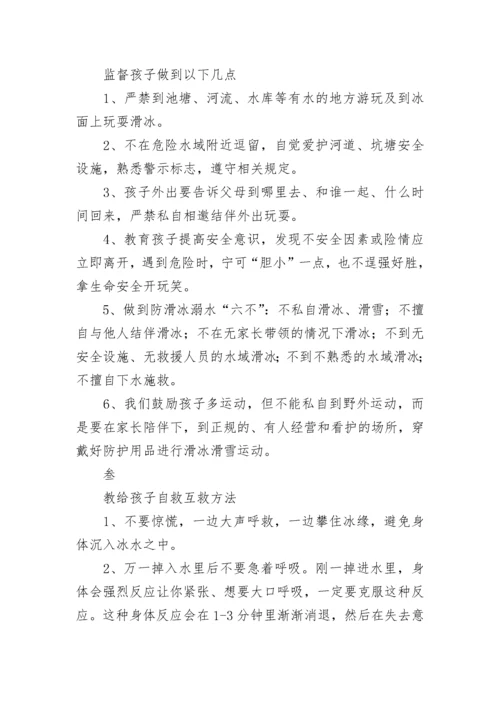 监督孩子做到以下几点

1、严禁到池塘、河流、水库等有水的地方游玩及到冰面上玩耍滑冰。

2、不在危险水域附近逗留，自觉爱护河道、坑塘安全设施，熟悉警示标志，遵守相关规定。

3、孩子外出要告诉父母到哪里去、和谁一起、什么时间回来，严禁私自相邀结伴外出玩耍。

4、教育孩子提高安全意识，发现不安全因素或险情应立即离开，遇到危险时，宁可“胆小”一点，也不逞强好胜，拿生命安全开玩笑。

5、做到防滑冰溺水“六不”：不私自滑冰、滑雪；不擅自与他人结伴滑冰；不在无家长带领的情况下滑冰；不到无安全设施、无救援人员的水域滑冰；不到不熟悉的水域滑冰；不擅自下水施救。

6、我们鼓励孩子多运动，但不能私自到野外运动，而是要在家长陪伴下，到正规的、有人经营和看护的场所，穿戴好防护用品进行滑冰滑雪运动。

叁

教给孩子自救互救方法

1、不要惊慌，一边大声呼救，一边攀住冰缘，避免身体沉入冰水之中。

2、万一掉入水里后不要急着呼吸。刚一掉进水里，身体会强烈反应让你紧张、想要大口呼吸，一定要克服这种反应。这种身体反应会在1-3分钟里渐渐消退，然后在失去意